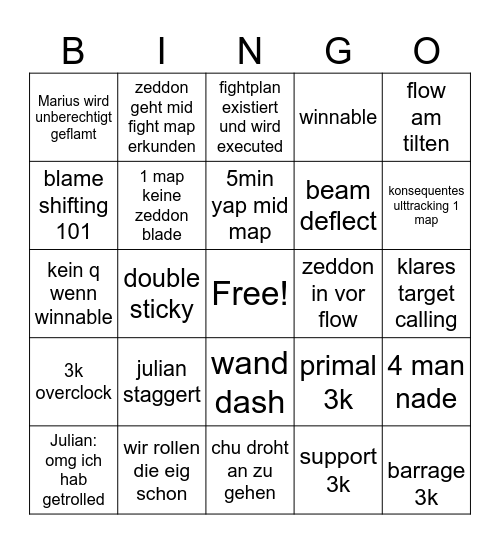 | B | I | N | G | O |
|---|---|---|---|---|
| Marius wird unberechtigt geflamt | zeddon geht mid fight map erkunden | fightplan existiert und wird executed | winnable | flow am tilten |
| blame shifting 101 | 1 map keine zeddon blade | 5min yap mid map | beam deflect | konsequentes ulttracking 1 map |
| kein q wenn winnable | double sticky | Free! | zeddon in vor flow | klares target calling |
| 3k overclock | julian staggert | wand dash | primal 3k | 4 man nade |
| Julian: omg ich hab getrolled | wir rollen die eig schon | chu droht an zu gehen | support 3k | barrage 3k |